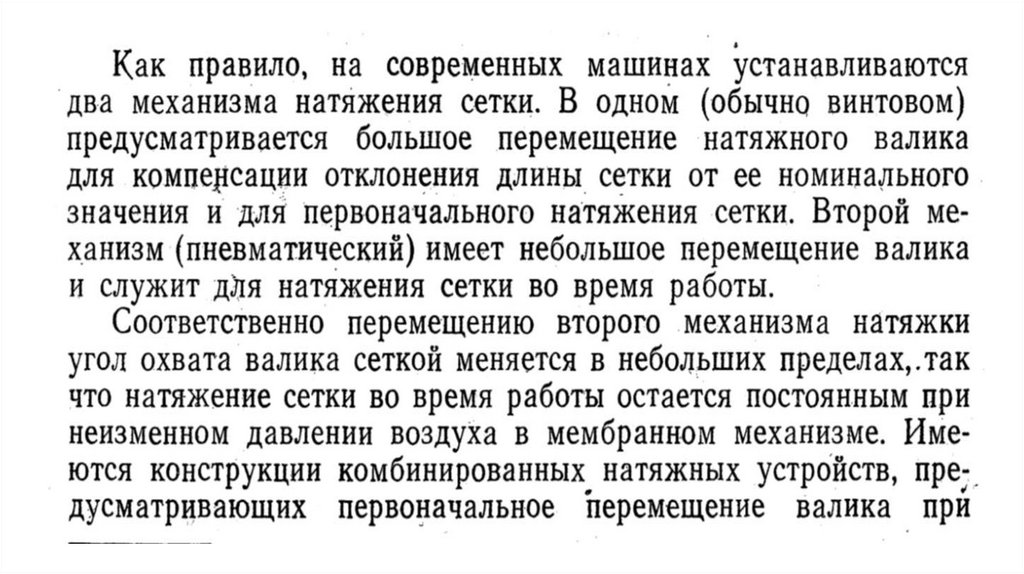 Как правило, на современных машинах устанавливаются два механизма натяжения сетки. В одном (обычно винтовом) предусматривается большое перемещение натяжного валика для компенсации отклонения длины сетки от ее номинального значения и для первоначального натяжения сетки. Второй механизм (пневматический) имеет небольшое перемещение валика и служит для натяжения сетки во время работы.

Соответственно перемещению второго механизма натяжки угол охвата валика сеткой меняется в небольших пределах, так что натяжение сетки во время работы остается постоянным при неизменном давлении воздуха в мембранном механизме. Имеются конструкции комбинированных натяжных устройств, предусматривающих первоначальное перемещение валика при